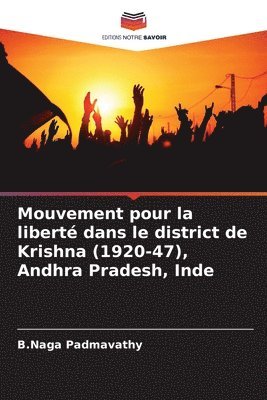 EDITIONS NOTRE SAVOIR

Mouvement pour la liberté dans le district de Krishna (1920-47), Andhra Pradesh, Inde

B.Naga Padmavathy